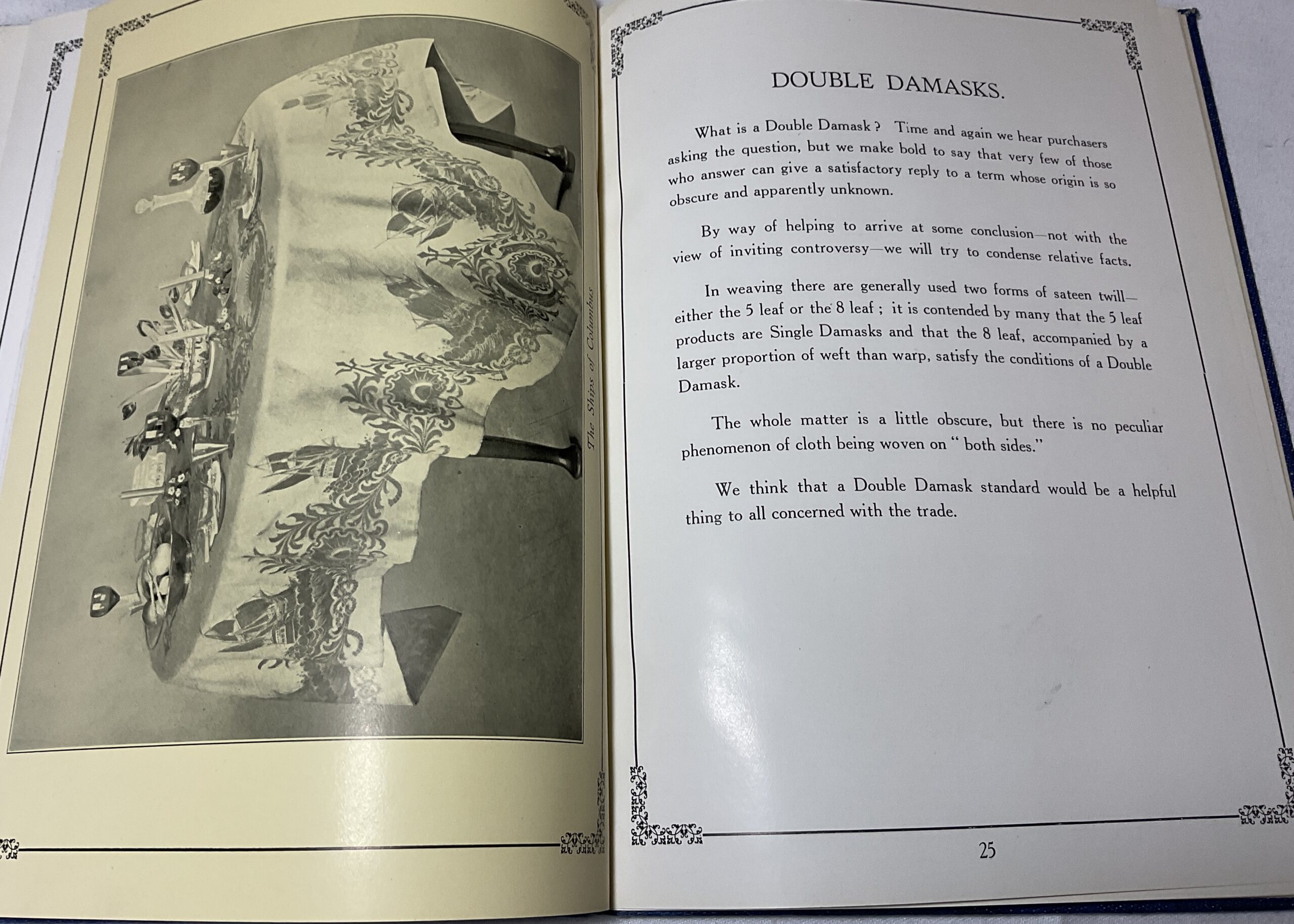 The Ships of Columbus

DOUBLE DAMASKS.

What is a Double Damask? Time and again we hear purchasers asking the question, but we make bold to say that very few of those who answer can give a satisfactory reply to a term whose origin is so obscure and apparently unknown.

By way of helping to arrive at some conclusion—not with the view of inviting controversy—we will try to condense relative facts.

In weaving there are generally used two forms of sateen twill—either the 5 leaf or the 8 leaf; it is contended by many that the 5 leaf products are Single Damasks and that the 8 leaf, accompanied by a larger proportion of weft than warp, satisfy the conditions of a Double Damask.

The whole matter is a little obscure, but there is no peculiar phenomenon of cloth being woven on "both sides."

We think that a Double Damask standard would be a helpful thing to all concerned with the trade.

25